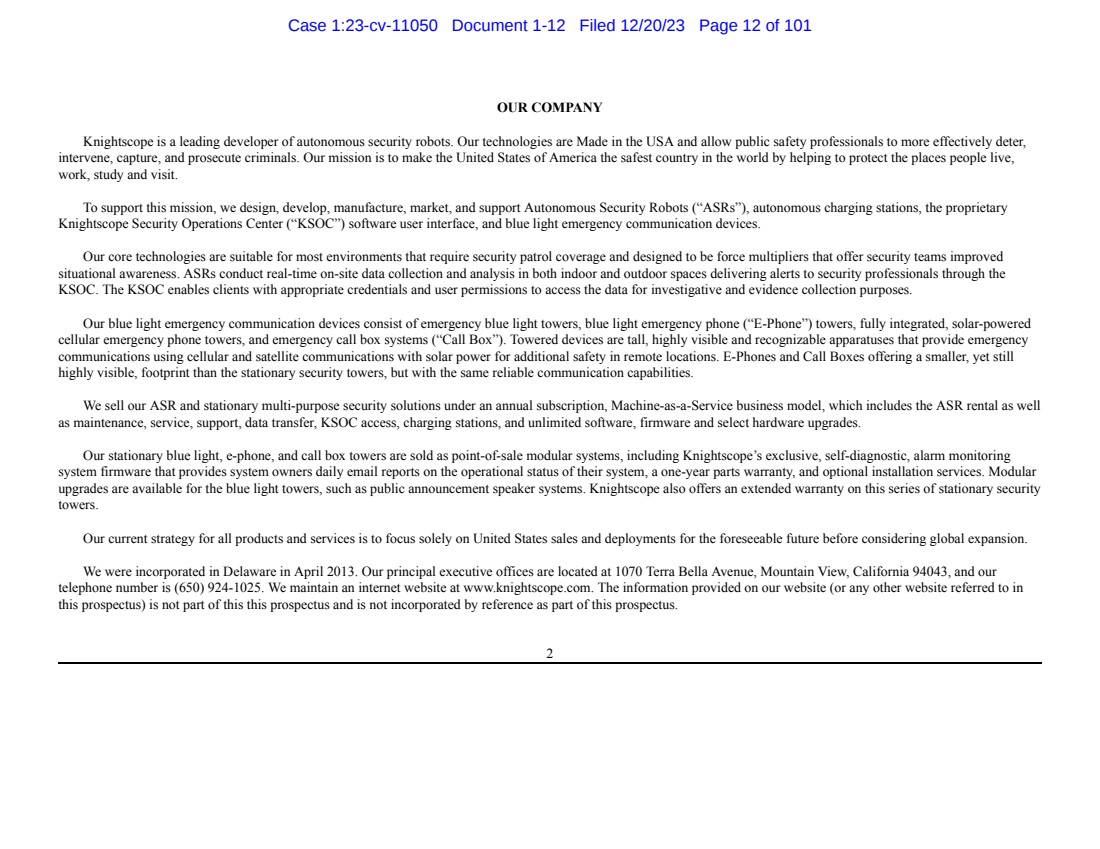 Case 1:23-cv-11050 Document 1-12 Filed 12/20/23 Page 12 of 101

OUR COMPANY

Knightscope is a leading developer of autonomous security robots. Our technologies are Made in the USA and allow public safety professionals to more effectively deter, intervene, capture, and prosecute criminals. Our mission is to make the United States of America the safest country in the world by helping to protect the places people live, work, study and visit.

To support this mission, we design, develop, manufacture, market, and support Autonomous Security Robots ("ASRs"), autonomous charging stations, the proprietary Knightscope Security Operations Center ("KSOC") software user interface, and blue light emergency communication devices.

Our core technologies are suitable for most environments that require security patrol coverage and designed to be force multipliers that offer security teams improved situational awareness. ASRs conduct real-time on-site data collection and analysis in both indoor and outdoor spaces delivering alerts to security professionals through the KSOC. The KSOC enables clients with appropriate credentials and user permissions to access the data for investigative and evidence collection purposes.

Our blue light emergency communication devices consist of emergency blue light towers, blue light emergency phone ("E-Phone") towers, fully integrated, solar-powered cellular emergency phone towers, and emergency call box systems ("Call Box"). Towered devices are tall, highly visible and recognizable apparatuses that provide emergency communications using cellular and satellite communications with solar power for additional safety in remote locations. E-Phones and Call Boxes offering a smaller, yet still highly visible, footprint than the stationary security towers, but with the same reliable communication capabilities.

We sell our ASR and stationary multi-purpose security solutions under an annual subscription, Machine-as-a-Service business model, which includes the ASR rental as well as maintenance, service, support, data transfer, KSOC access, charging stations, and unlimited software, firmware and select hardware upgrades.

Our stationary blue light, e-phone, and call box towers are sold as point-of-sale modular systems, including Knightscope's exclusive, self-diagnostic, alarm monitoring system firmware that provides system owners daily email reports on the operational status of their system, a one-year parts warranty, and optional installation services. Modular upgrades are available for the blue light towers, such as public announcement speaker systems. Knightscope also offers an extended warranty on this series of stationary security towers.

Our current strategy for all products and services is to focus solely on United States sales and deployments for the foreseeable future before considering global expansion.

We were incorporated in Delaware in April 2013. Our principal executive offices are located at 1070 Terra Bella Avenue, Mountain View, California 94043, and our telephone number is (650) 924-1025. We maintain an internet website at www.knightscope.com. The information provided on our website (or any other website referred to in this prospectus) is not part of this this prospectus and is not incorporated by reference as part of this prospectus.

2